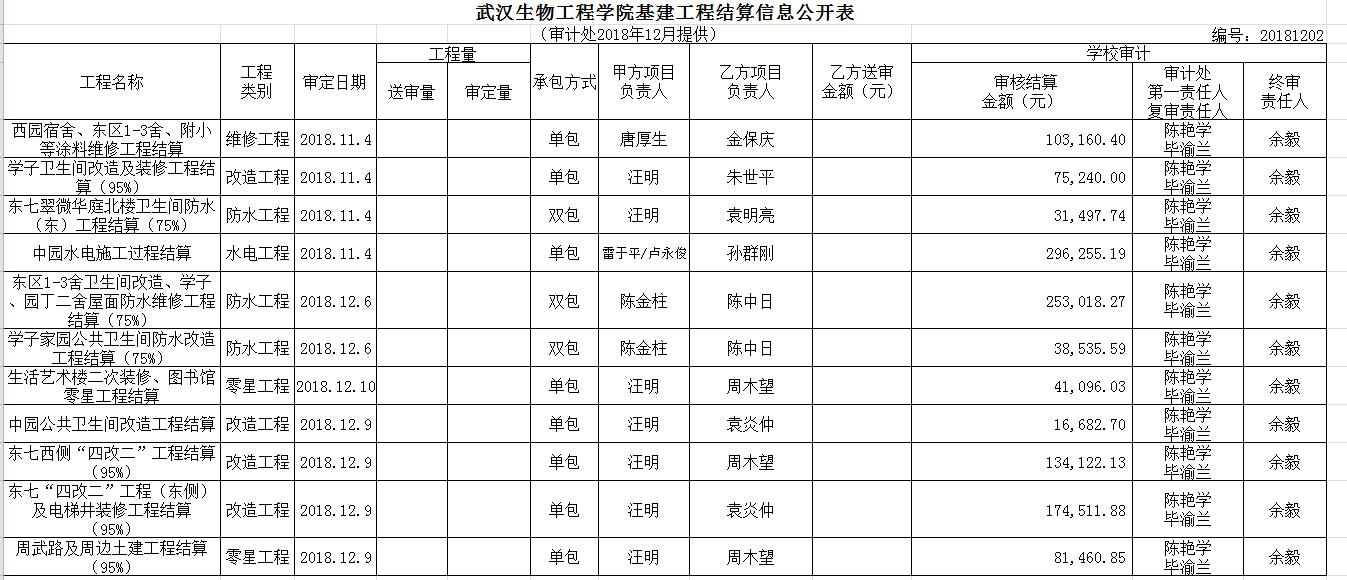 武汉生物工程学院基建工程结算信息公开表

（审计处2018年12月提供）

编号：20181202

| 工程名称 | 工程类别 | 审定日期 | 工程量 送审量 | 工程量 审定量 | 承包方式 | 甲方项目负责人 | 乙方项目负责人 | 乙方送审金额（元） | 学校审计 审核结算金额（元） | 学校审计 审计处第一责任人复审责任人 | 学校审计 终审责任人 |
|---|---|---|---|---|---|---|---|---|---|---|---|
| 西园宿舍、东区1-3舍、附小等涂料维修工程结算 | 维修工程 | 2018.11.4 | | | 单包 | 唐厚生 | 金保庆 | | 103,160.40 | 陈艳学 毕渝兰 | 余毅 |
| 学子卫生间改造及装修工程结算（95%） | 改造工程 | 2018.11.4 | | | 单包 | 汪明 | 朱世平 | | 75,240.00 | 陈艳学 毕渝兰 | 余毅 |
| 东七翠微华庭北楼卫生间防水（东）工程结算（75%） | 防水工程 | 2018.11.4 | | | 双包 | 汪明 | 袁明亮 | | 31,497.74 | 陈艳学 毕渝兰 | 余毅 |
| 中园水电施工过程结算 | 水电工程 | 2018.11.4 | | | 单包 | 雷于平/卢永俊 | 孙群刚 | | 296,255.19 | 陈艳学 毕渝兰 | 余毅 |
| 东区1-3舍卫生间改造、学子、园丁二舍屋面防水维修工程结算（75%） | 防水工程 | 2018.12.6 | | | 双包 | 陈金柱 | 陈中日 | | 253,018.27 | 陈艳学 毕渝兰 | 余毅 |
| 学子家园公共卫生间防水改造工程结算（75%） | 防水工程 | 2018.12.6 | | | 双包 | 陈金柱 | 陈中日 | | 38,535.59 | 陈艳学 毕渝兰 | 余毅 |
| 生活艺术楼二次装修、图书馆零星工程结算 | 零星工程 | 2018.12.10 | | | 单包 | 汪明 | 周木望 | | 41,096.03 | 陈艳学 毕渝兰 | 余毅 |
| 中园公共卫生间改造工程结算 | 改造工程 | 2018.12.9 | | | 单包 | 汪明 | 袁炎仲 | | 16,682.70 | 陈艳学 毕渝兰 | 余毅 |
| 东七西侧“四改二”工程结算（95%） | 改造工程 | 2018.12.9 | | | 单包 | 汪明 | 周木望 | | 134,122.13 | 陈艳学 毕渝兰 | 余毅 |
| 东七“四改二”工程（东侧）及电梯井装修工程结算（95%） | 改造工程 | 2018.12.9 | | | 单包 | 汪明 | 袁炎仲 | | 174,511.88 | 陈艳学 毕渝兰 | 余毅 |
| 周武路及周边土建工程结算（95%） | 零星工程 | 2018.12.9 | | | 单包 | 汪明 | 周木望 | | 81,460.85 | 陈艳学 毕渝兰 | 余毅 |